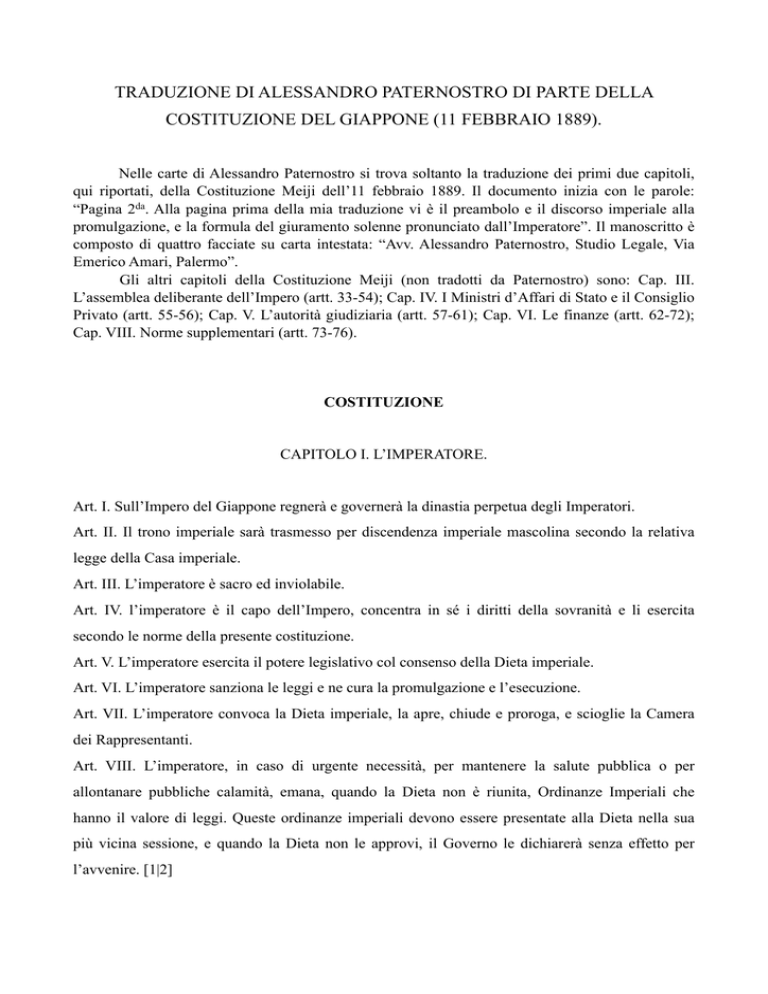 TRADUZIONE DI ALESSANDRO PATERNOSTRO DI PARTE DELLA COSTITUZIONE DEL GIAPPONE (11 FEBBRAIO 1889).

Nelle carte di Alessandro Paternostro si trova soltanto la traduzione dei primi due capitoli, qui riportati, della Costituzione Meiji dell'11 febbraio 1889. Il documento inizia con le parole: "Pagina 2$^{da}$. Alla pagina prima della mia traduzione vi è il preambolo e il discorso imperiale alla promulgazione, e la formula del giuramento solenne pronunciato dall'Imperatore". Il manoscritto è composto di quattro facciate su carta intestata: "Avv. Alessandro Paternostro, Studio Legale, Via Emerico Amari, Palermo".

Gli altri capitoli della Costituzione Meiji (non tradotti da Paternostro) sono: Cap. III. L'assemblea deliberante dell'Impero (artt. 33-54); Cap. IV. I Ministri d'Affari di Stato e il Consiglio Privato (artt. 55-56); Cap. V. L'autorità giudiziaria (artt. 57-61); Cap. VI. Le finanze (artt. 62-72); Cap. VIII. Norme supplementari (artt. 73-76).

COSTITUZIONE

CAPITOLO I. L'IMPERATORE.

Art. I. Sull'Impero del Giappone regnerà e governerà la dinastia perpetua degli Imperatori.

Art. II. Il trono imperiale sarà trasmesso per discendenza imperiale mascolina secondo la relativa legge della Casa imperiale.

Art. III. L'imperatore è sacro ed inviolabile.

Art. IV. l'imperatore è il capo dell'Impero, concentra in sé i diritti della sovranità e li esercita secondo le norme della presente costituzione.

Art. V. L'imperatore esercita il potere legislativo col consenso della Dieta imperiale.

Art. VI. L'imperatore sanziona le leggi e ne cura la promulgazione e l'esecuzione.

Art. VII. L'imperatore convoca la Dieta imperiale, la apre, chiude e proroga, e scioglie la Camera dei Rappresentanti.

Art. VIII. L'imperatore, in caso di urgente necessità, per mantenere la salute pubblica o per allontanare pubbliche calamità, emana, quando la Dieta non è riunita, Ordinanze Imperiali che hanno il valore di leggi. Queste ordinanze imperiali devono essere presentate alla Dieta nella sua più vicina sessione, e quando la Dieta non le approvi, il Governo le dichiarerà senza effetto per l'avvenire. [1|2]